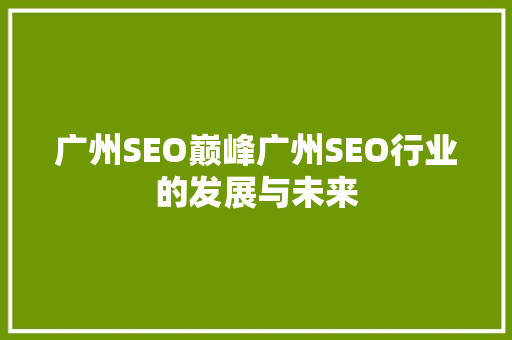 广州SEO巅峰广州SEO行业的发展与未来